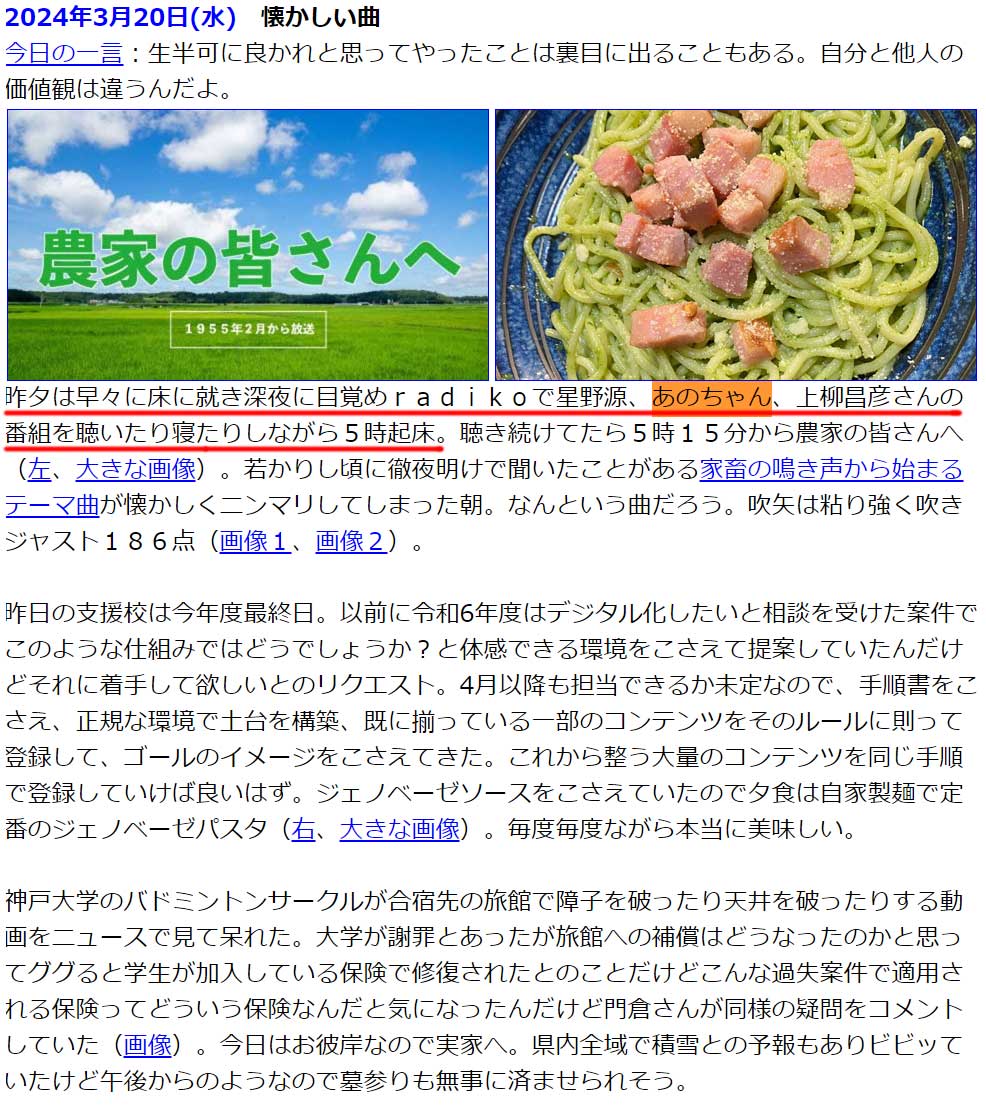 2024年3月20日(水)　懐かしい曲
今日の一言：生半可に良かれと思ってやったことは裏目に出ることもある。自分と他人の価値観は違うんだよ。

農家の皆さんへ
1955年2月から放送

昨夕は早々に床に就き深夜に目覚めｒａｄｉｋｏで星野源、あのちゃん、上柳昌彦さんの番組を聴いたり寝たりしながら５時起床。聴き続けてたら５時１５分から農家の皆さんへ（左、大きな画像）。若かりし頃に徹夜明けで聞いたことがある家畜の鳴き声から始まるテーマ曲が懐かしくニンマリしてしまった朝。なんという曲だろう。吹矢は粘り強く吹きジャスト１８６点（画像１、画像２）。

昨日の支援校は今年度最終日。以前に令和6年度はデジタル化したいと相談を受けた案件でこのような仕組みではどうでしょうか？と体感できる環境をこさえて提案していたんだけどそれに着手して欲しいとのリクエスト。4月以降も担当できるか未定なので、手順書をこさえ、正規な環境で土台を構築、既に揃っている一部のコンテンツをそのルールに則って登録して、ゴールのイメージをこさえてきた。これから整う大量のコンテンツを同じ手順で登録していけば良いはず。ジェノベーゼソースをこさえていたので夕食は自家製麺で定番のジェノベーゼパスタ（右、大きな画像）。毎度毎度ながら本当に美味しい。

神戸大学のバドミントンサークルが合宿先の旅館で障子を破ったり天井を破ったりする動画をニュースで見て呆れた。大学が謝罪とあったが旅館への補償はどうなったのかと思ってググると学生が加入している保険で修復されたとのことだけどこんな過失案件で適用される保険ってどういう保険なんだと気になったんだけど門倉さんが同様の疑問をコメントしていた（画像）。今日はお彼岸なので実家へ。県内全域で積雪との予報もありビビッていたけど午後からのようなので墓参りも無事に済ませられそう。